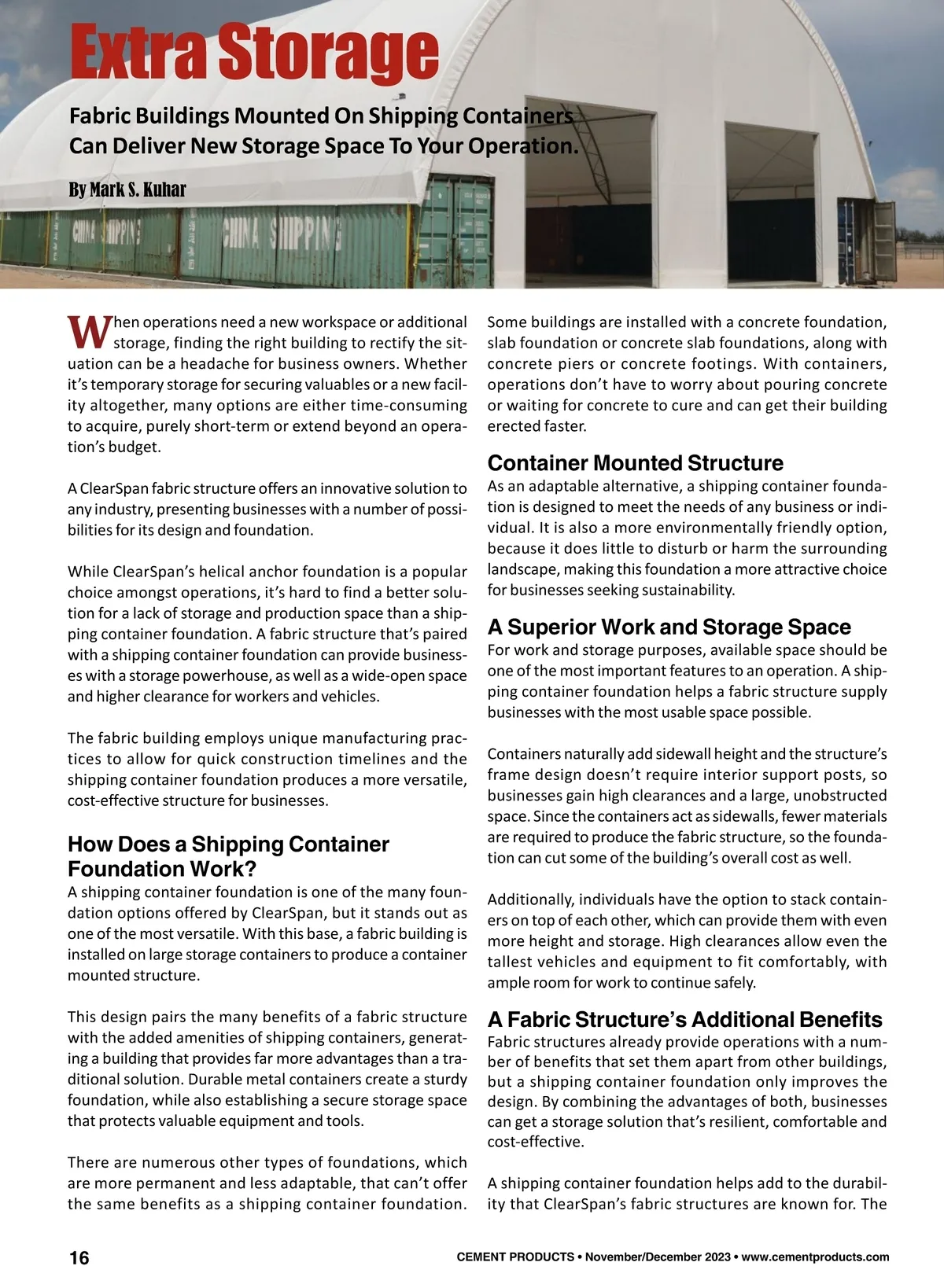 Extra Storage

Fabric Buildings Mounted On Shipping Containers Can Deliver New Storage Space To Your Operation.

By Mark S. Kuhar

CHINA SHIPPING

CHINA SHIPPING

When operations need a new workspace or additional storage, finding the right building to rectify the situation can be a headache for business owners. Whether it's temporary storage for securing valuables or a new facility altogether, many options are either time-consuming to acquire, purely short-term or extend beyond an operation's budget.

A ClearSpan fabric structure offers an innovative solution to any industry, presenting businesses with a number of possibilities for its design and foundation.

While ClearSpan's helical anchor foundation is a popular choice amongst operations, it's hard to find a better solution for a lack of storage and production space than a shipping container foundation. A fabric structure that's paired with a shipping container foundation can provide businesses with a storage powerhouse, as well as a wide-open space and higher clearance for workers and vehicles.

The fabric building employs unique manufacturing practices to allow for quick construction timelines and the shipping container foundation produces a more versatile, cost-effective structure for businesses.

How Does a Shipping Container Foundation Work?
A shipping container foundation is one of the many foundation options offered by ClearSpan, but it stands out as one of the most versatile. With this base, a fabric building is installed on large storage containers to produce a container mounted structure.

This design pairs the many benefits of a fabric structure with the added amenities of shipping containers, generating a building that provides far more advantages than a traditional solution. Durable metal containers create a sturdy foundation, while also establishing a secure storage space that protects valuable equipment and tools.

There are numerous other types of foundations, which are more permanent and less adaptable, that can't offer the same benefits as a shipping container foundation. Some buildings are installed with a concrete foundation, slab foundation or concrete slab foundations, along with concrete piers or concrete footings. With containers, operations don't have to worry about pouring concrete or waiting for concrete to cure and can get their building erected faster.

Container Mounted Structure
As an adaptable alternative, a shipping container foundation is designed to meet the needs of any business or individual. It is also a more environmentally friendly option, because it does little to disturb or harm the surrounding landscape, making this foundation a more attractive choice for businesses seeking sustainability.

A Superior Work and Storage Space
For work and storage purposes, available space should be one of the most important features to an operation. A shipping container foundation helps a fabric structure supply businesses with the most usable space possible.

Containers naturally add sidewall height and the structure's frame design doesn't require interior support posts, so businesses gain high clearances and a large, unobstructed space. Since the containers act as sidewalls, fewer materials are required to produce the fabric structure, so the foundation can cut some of the building's overall cost as well.

Additionally, individuals have the option to stack containers on top of each other, which can provide them with even more height and storage. High clearances allow even the tallest vehicles and equipment to fit comfortably, with ample room for work to continue safely.

A Fabric Structure's Additional Benefits
Fabric structures already provide operations with a number of benefits that set them apart from other buildings, but a shipping container foundation only improves the design. By combining the advantages of both, businesses can get a storage solution that's resilient, comfortable and cost-effective.

A shipping container foundation helps add to the durability that ClearSpan's fabric structures are known for. The

16

CEMENT PRODUCTS • November/December 2023 • www.cementproducts.com